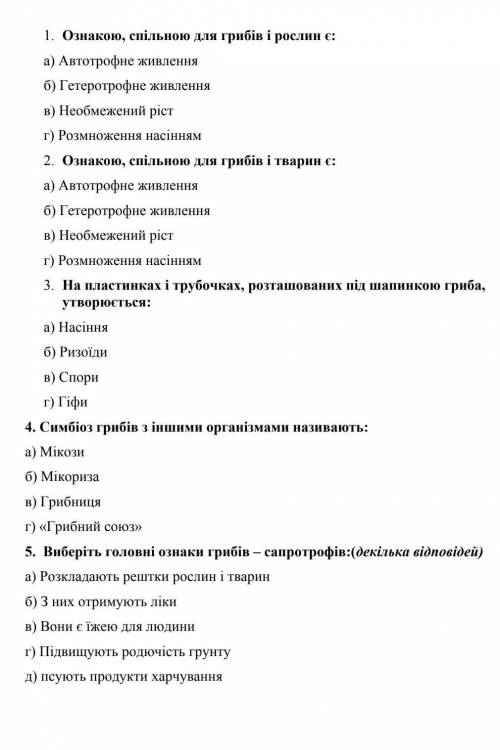 1. Ознакою, спільною для грибів і рослин є:

а) Автотрофне живлення

б) Гетеротрофне живлення

в) Необмежений ріст

г) Розмноження насінням

2. Ознакою, спільною для грибів і тварин є:

а) Автотрофне живлення

б) Гетеротрофне живлення

в) Необмежений ріст

г) Розмноження насінням

3. На пластинках і трубочках, розташованих під шапинкою гриба, утворюється:

а) Насіння

б) Ризоїди

в) Спори

г) Гіфи

4. Симбіоз грибів з іншими організмами називають:

а) Мікози

б) Мікориза

в) Грибниця

г) «Грибний союз»

5. Виберіть головні ознаки грибів – сапротрофів:(декілька відповідей)

а) Розкладають рештки рослин і тварин

б) З них отримують ліки

в) Вони є їжею для людини

г) Підвищують родючість грунту

д) псують продукти харчування